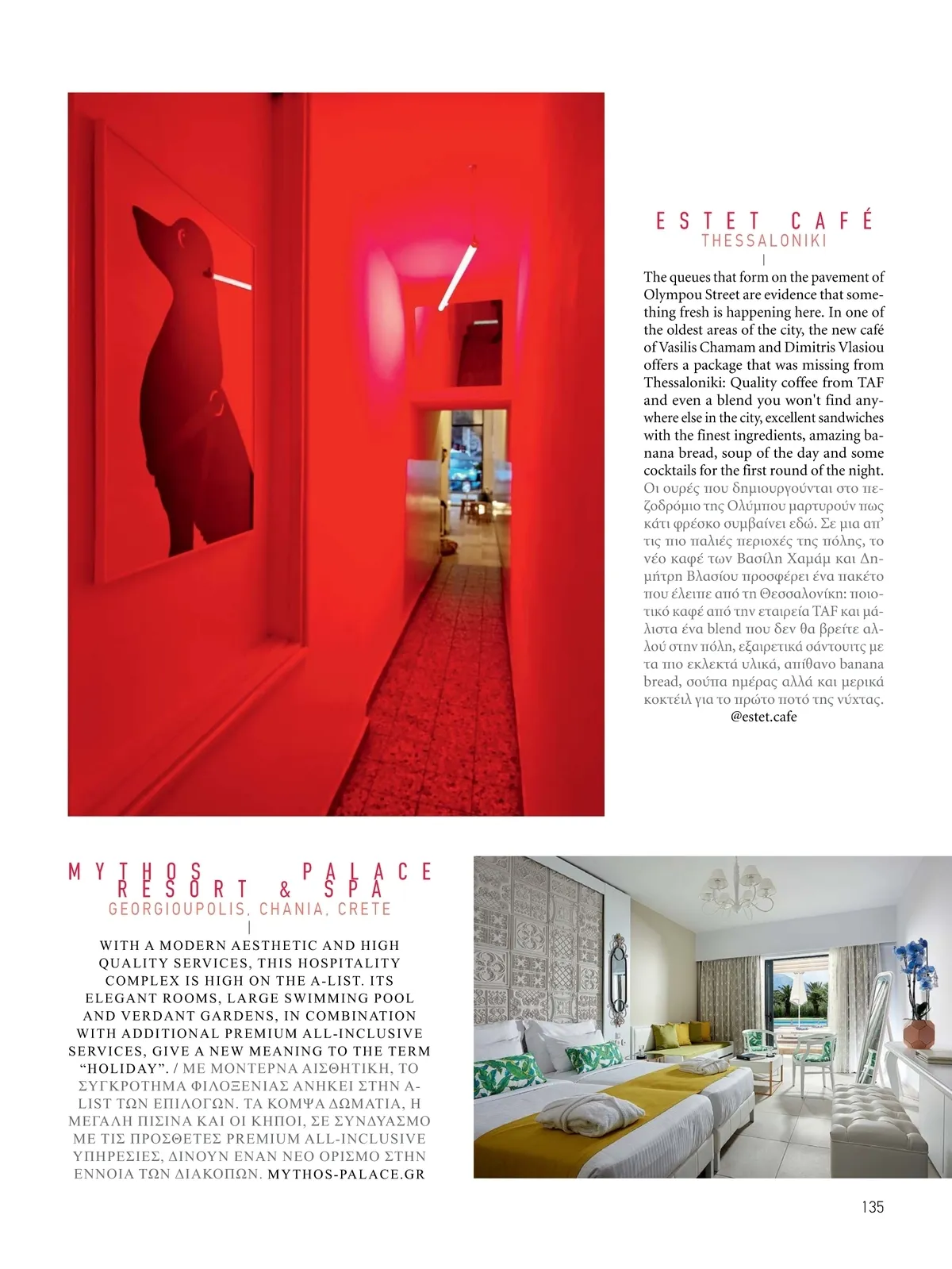 ESTET CAFÉ
THESSALONIKI

The queues that form on the pavement of Olympou Street are evidence that something fresh is happening here. In one of the oldest areas of the city, the new café of Vasilis Chamam and Dimitris Vlasiou offers a package that was missing from Thessaloniki: Quality coffee from TAF and even a blend you won't find anywhere else in the city, excellent sandwiches with the finest ingredients, amazing banana bread, soup of the day and some cocktails for the first round of the night. Οι ουρές που δημιουργούνται στο πεζοδρόμιο της Ολύμπου μαρτυρούν πως κάτι φρέσκο συμβαίνει εδώ. Σε μια απ' τις πιο παλιές περιοχές της πόλης, το νέο καφέ των Βασίλη Χαμάμ και Δημήτρη Βλασίου προσφέρει ένα πακέτο που έλειπε από τη Θεσσαλονίκη: ποιοτικό καφέ από την εταιρεία TAF και μάλιστα ένα blend που δεν θα βρείτε αλλού στην πόλη, εξαιρετικά σάντουιτς με τα πιο εκλεκτά υλικά, απίθανο banana bread, σούπα ημέρας αλλά και μερικά κοκτέιλ για το πρώτο ποτό της νύχτας.
@estet.cafe

MYTHOS PALACE RESORT & SPA
GEORGIOUPOLIS, CHANIA, CRETE

WITH A MODERN AESTHETIC AND HIGH QUALITY SERVICES, THIS HOSPITALITY COMPLEX IS HIGH ON THE A-LIST. ITS ELEGANT ROOMS, LARGE SWIMMING POOL AND VERDANT GARDENS, IN COMBINATION WITH ADDITIONAL PREMIUM ALL-INCLUSIVE SERVICES, GIVE A NEW MEANING TO THE TERM "HOLIDAY". / ΜΕ ΜΟΝΤΕΡΝΑ ΑΙΣΘΗΤΙΚΗ, ΤΟ ΣΥΓΚΡΟΤΗΜΑ ΦΙΛΟΞΕΝΙΑΣ ΑΝΗΚΕΙ ΣΤΗΝ A-LIST ΤΩΝ ΕΠΙΛΟΓΩΝ. ΤΑ ΚΟΜΨΑ ΔΩΜΑΤΙΑ, Η ΜΕΓΑΛΗ ΠΙΣΙΝΑ ΚΑΙ ΟΙ ΚΗΠΟΙ, ΣΕ ΣΥΝΔΥΑΣΜΟ ΜΕ ΤΙΣ ΠΡΟΣΘΕΤΕΣ PREMIUM ALL-INCLUSIVE ΥΠΗΡΕΣΙΕΣ, ΔΙΝΟΥΝ ΕΝΑΝ ΝΕΟ ΟΡΙΣΜΟ ΣΤΗΝ ΕΝΝΟΙΑ ΤΩΝ ΔΙΑΚΟΠΩΝ. MYTHOS-PALACE.GR

135